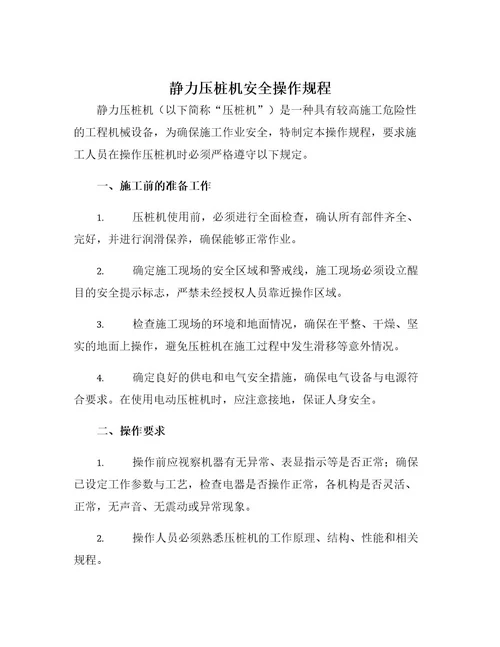 静力压桩机安全操作规程

静力压桩机（以下简称“压桩机”）是一种具有较高施工危险性的工程机械设备，为确保施工作业安全，特制定本操作规程，要求施工人员在操作压桩机时必须严格遵守以下规定。

一、施工前的准备工作

1. 压桩机使用前，必须进行全面检查，确认所有部件齐全、完好，并进行润滑保养，确保能够正常作业。

2. 确定施工现场的安全区域和警戒线，施工现场必须设立醒目的安全提示标志，严禁未经授权人员靠近操作区域。

3. 检查施工现场的环境和地面情况，确保在平整、干燥、坚实的地面上操作，避免压桩机在施工过程中发生滑移等意外情况。

4. 确定良好的供电和电气安全措施，确保电气设备与电源符合要求。在使用电动压桩机时，应注意接地，保证人身安全。

二、操作要求

1. 操作前应视察机器有无异常、表显指示等是否正常；确保已设定工作参数与工艺，检查电器是否操作正常，各机构是否灵活、正常，无声音、无震动或异常现象。

2. 操作人员必须熟悉压桩机的工作原理、结构、性能和相关规程。